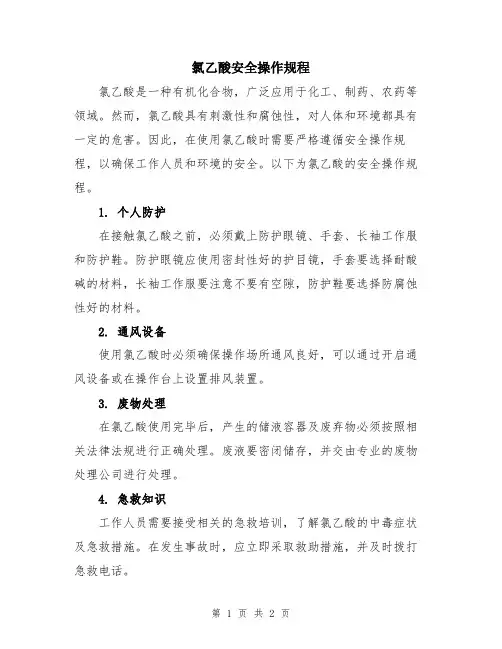 氯乙酸安全操作规程

氯乙酸是一种有机化合物，广泛应用于化工、制药、农药等领域。然而，氯乙酸具有刺激性和腐蚀性，对人体和环境都具有一定的危害。因此，在使用氯乙酸时需要严格遵循安全操作规程，以确保工作人员和环境的安全。以下为氯乙酸的安全操作规程。

1. 个人防护

在接触氯乙酸之前，必须戴上防护眼镜、手套、长袖工作服和防护鞋。防护眼镜应使用密封性好的护目镜，手套要选择耐酸碱的材料，长袖工作服要注意不要有空隙，防护鞋要选择防腐蚀性好的材料。

2. 通风设备

使用氯乙酸时必须确保操作场所通风良好，可以通过开启通风设备或在操作台上设置排风装置。

3. 废物处理

在氯乙酸使用完毕后，产生的储液容器及废弃物必须按照相关法律法规进行正确处理。废液要密闭储存，并交由专业的废物处理公司进行处理。

4. 急救知识

工作人员需要接受相关的急救培训，了解氯乙酸的中毒症状及急救措施。在发生事故时，应立即采取救助措施，并及时拨打急救电话。

第 1 页 共 2 页